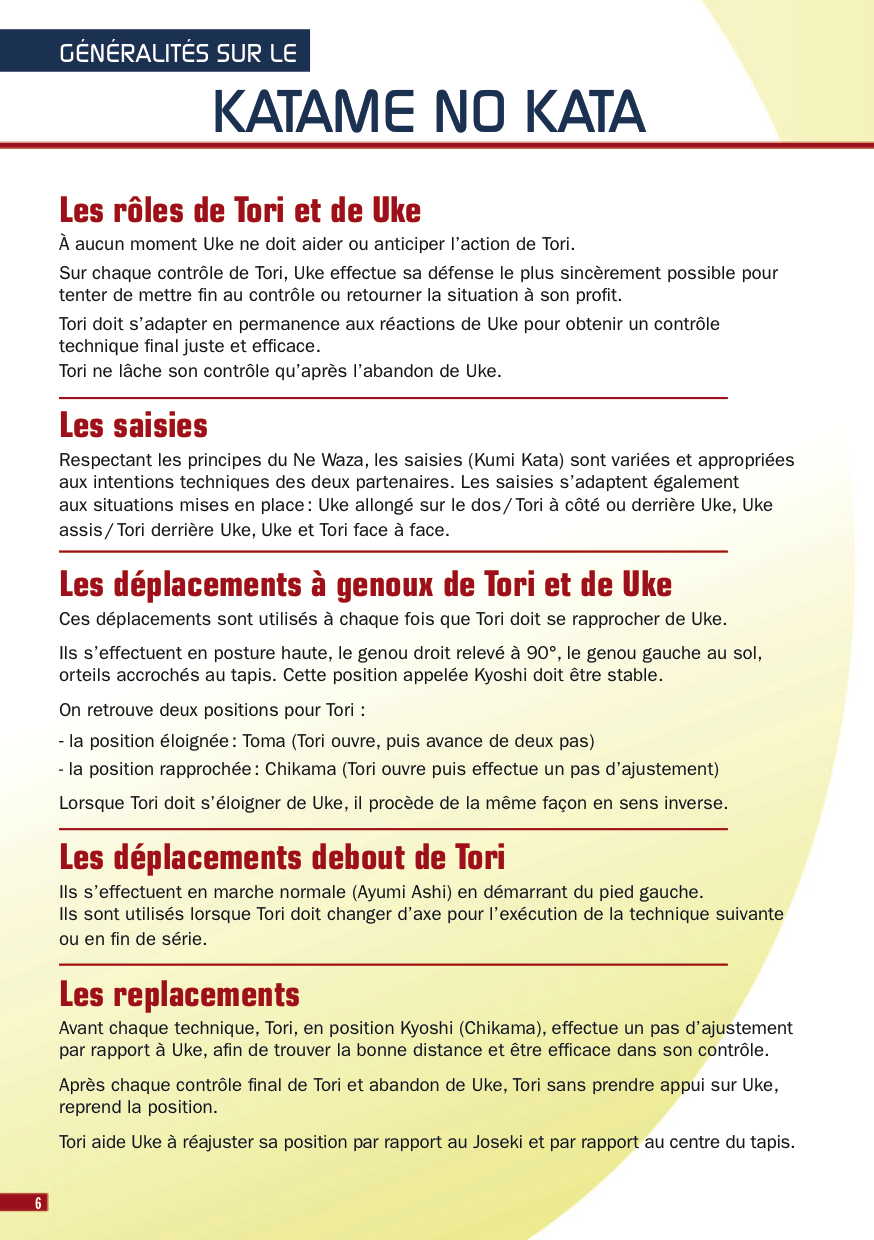 GÉNÉRALITÉS SUR LE

KATAME NO KATA

Les rôles de Tori et de Uke

À aucun moment Uke ne doit aider ou anticiper l'action de Tori.

Sur chaque contrôle de Tori, Uke effectue sa défense le plus sincèrement possible pour tenter de mettre fin au contrôle ou retourner la situation à son profit.

Tori doit s'adapter en permanence aux réactions de Uke pour obtenir un contrôle technique final juste et efficace.
Tori ne lâche son contrôle qu'après l'abandon de Uke.

Les saisies

Respectant les principes du Ne Waza, les saisies (Kumi Kata) sont variées et appropriées aux intentions techniques des deux partenaires. Les saisies s'adaptent également aux situations mises en place : Uke allongé sur le dos / Tori à côté ou derrière Uke, Uke assis / Tori derrière Uke, Uke et Tori face à face.

Les déplacements à genoux de Tori et de Uke

Ces déplacements sont utilisés à chaque fois que Tori doit se rapprocher de Uke.

Ils s'effectuent en posture haute, le genou droit relevé à 90°, le genou gauche au sol, orteils accrochés au tapis. Cette position appelée Kyoshi doit être stable.

On retrouve deux positions pour Tori :

- la position éloignée : Toma (Tori ouvre, puis avance de deux pas)
- la position rapprochée : Chikama (Tori ouvre puis effectue un pas d'ajustement)

Lorsque Tori doit s'éloigner de Uke, il procède de la même façon en sens inverse.

Les déplacements debout de Tori

Ils s'effectuent en marche normale (Ayumi Ashi) en démarrant du pied gauche.
Ils sont utilisés lorsque Tori doit changer d'axe pour l'exécution de la technique suivante ou en fin de série.

Les replacements

Avant chaque technique, Tori, en position Kyoshi (Chikama), effectue un pas d'ajustement par rapport à Uke, afin de trouver la bonne distance et être efficace dans son contrôle.

Après chaque contrôle final de Tori et abandon de Uke, Tori sans prendre appui sur Uke, reprend la position.

Tori aide Uke à réajuster sa position par rapport au Joseki et par rapport au centre du tapis.

6